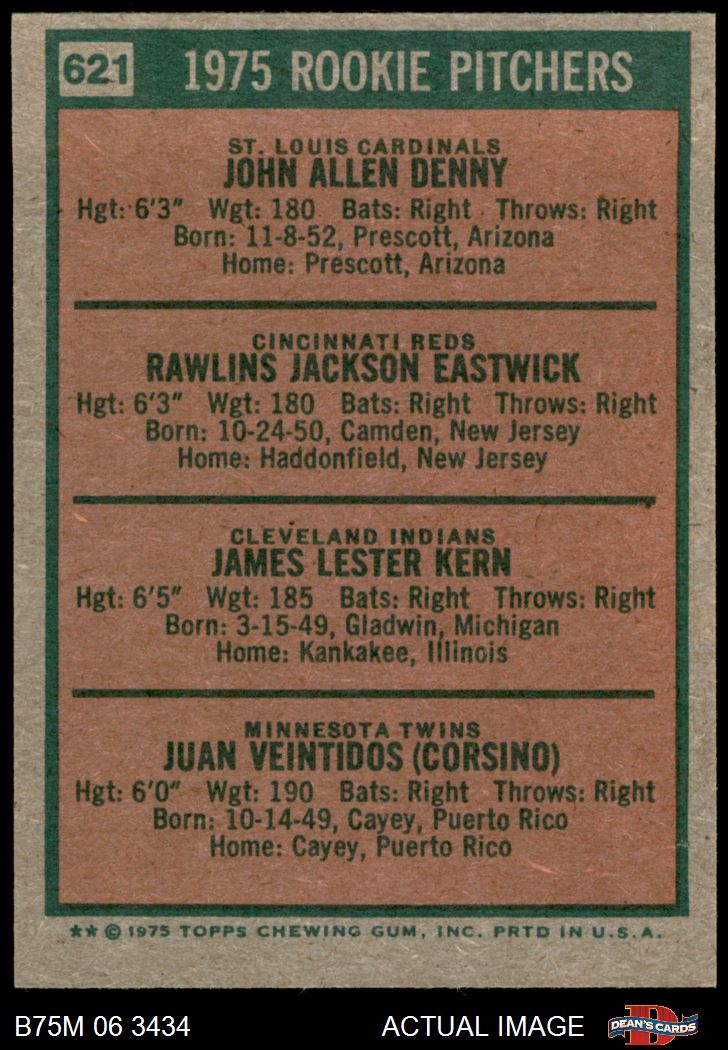 621 1975 ROOKIE PITCHERS

ST. LOUIS CARDINALS
JOHN ALLEN DENNY
Hgt: 6'3" Wgt: 180 Bats: Right Throws: Right
Born: 11-8-52, Prescott, Arizona
Home: Prescott, Arizona

CINCINNATI REDS
RAWLINS JACKSON EASTWICK
Hgt: 6'3" Wgt: 180 Bats: Right Throws: Right
Born: 10-24-50, Camden, New Jersey
Home: Haddonfield, New Jersey

CLEVELAND INDIANS
JAMES LESTER KERN
Hgt: 6'5" Wgt: 185 Bats: Right Throws: Right
Born: 3-15-49, Gladwin, Michigan
Home: Kankakee, Illinois

MINNESOTA TWINS
JUAN VEINTIDOS (CORSINO)
Hgt: 6'0" Wgt: 190 Bats: Right Throws: Right
Born: 10-14-49, Cayey, Puerto Rico
Home: Cayey, Puerto Rico

** © 1975 TOPPS CHEWING GUM, INC. PRTD IN U.S.A.

B75M 06 3434

ACTUAL IMAGE

DEAN'S CARDS